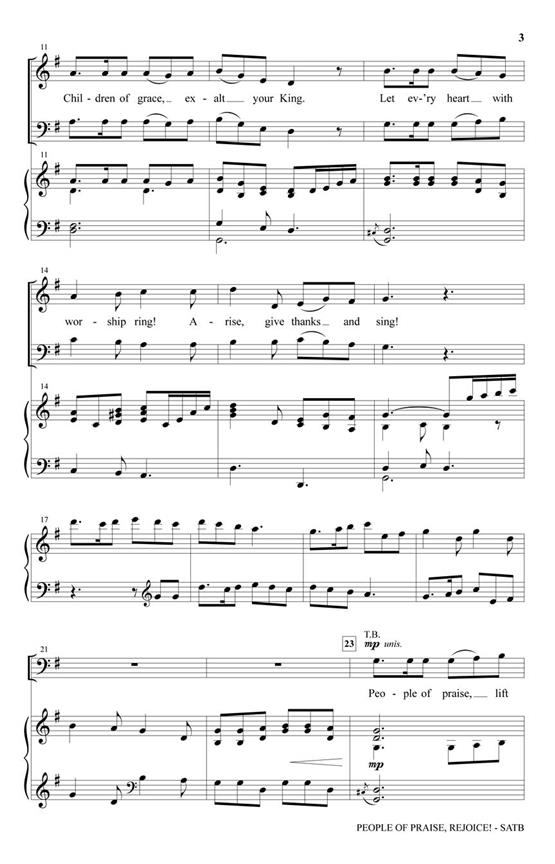 3

11

Chil - dren of grace, ex - alt your King. Let ev - 'ry heart with

11

14

wor - ship ring! A - rise, give thanks and sing!

14

17

21

23 T.B. mp unis.

Peo - ple of praise, lift

mp

PEOPLE OF PRAISE, REJOICE! - SATB